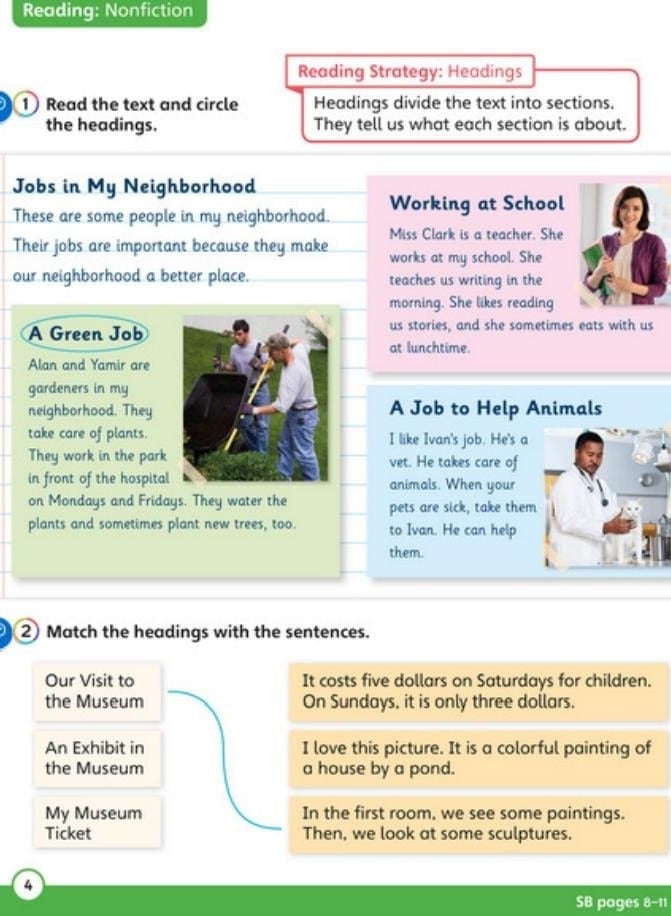 Reading: Nonfiction

Reading Strategy: Headings

Headings divide the text into sections. They tell us what each section is about.

1 Read the text and circle the headings.

Jobs in My Neighborhood

These are some people in my neighborhood. Their jobs are important because they make our neighborhood a better place.

A Green Job

Alan and Yamir are gardeners in my neighborhood. They take care of plants. They work in the park in front of the hospital on Mondays and Fridays. They water the plants and sometimes plant new trees, too.

Working at School

Miss Clark is a teacher. She works at my school. She teaches us writing in the morning. She likes reading us stories, and she sometimes eats with us at lunchtime.

A Job to Help Animals

I like Ivan's job. He's a vet. He takes care of animals. When your pets are sick, take them to Ivan. He can help them.

2 Match the headings with the sentences.

Our Visit to the Museum

An Exhibit in the Museum

My Museum Ticket

It costs five dollars on Saturdays for children. On Sundays, it is only three dollars.

I love this picture. It is a colorful painting of a house by a pond.

In the first room, we see some paintings. Then, we look at some sculptures.

4

SB pages 8–11